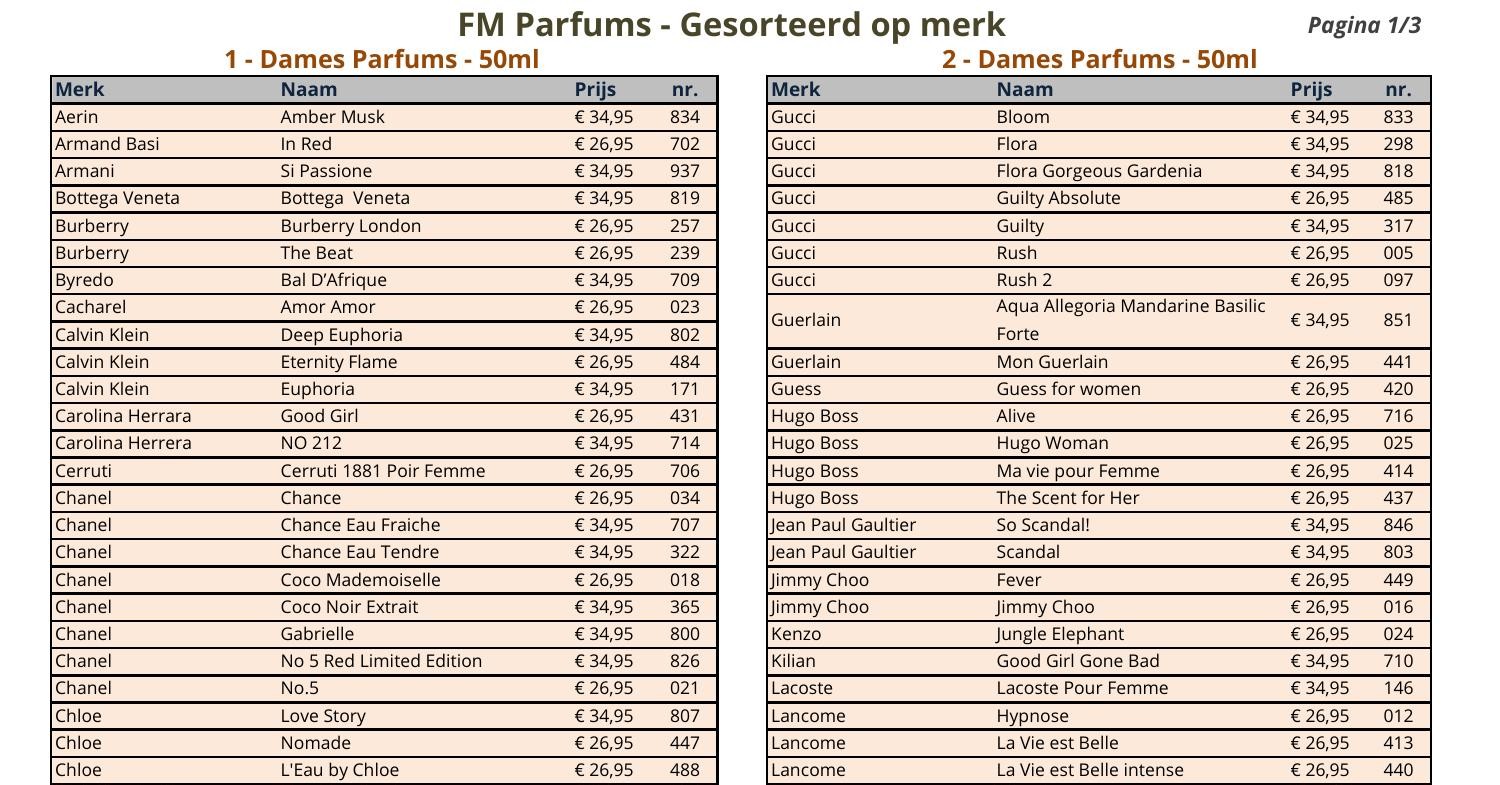 FM Parfums - Gesorteerd op merk

Pagina 1/3

1 - Dames Parfums - 50ml

| Merk | Naam | Prijs | nr. |
|---|---|---|---|
| Aerin | Amber Musk | € 34,95 | 834 |
| Armand Basi | In Red | € 26,95 | 702 |
| Armani | Si Passione | € 34,95 | 937 |
| Bottega Veneta | Bottega Veneta | € 34,95 | 819 |
| Burberry | Burberry London | € 26,95 | 257 |
| Burberry | The Beat | € 26,95 | 239 |
| Byredo | Bal D'Afrique | € 34,95 | 709 |
| Cacharel | Amor Amor | € 26,95 | 023 |
| Calvin Klein | Deep Euphoria | € 34,95 | 802 |
| Calvin Klein | Eternity Flame | € 26,95 | 484 |
| Calvin Klein | Euphoria | € 34,95 | 171 |
| Carolina Herrara | Good Girl | € 26,95 | 431 |
| Carolina Herrera | NO 212 | € 34,95 | 714 |
| Cerruti | Cerruti 1881 Poir Femme | € 26,95 | 706 |
| Chanel | Chance | € 26,95 | 034 |
| Chanel | Chance Eau Fraiche | € 34,95 | 707 |
| Chanel | Chance Eau Tendre | € 34,95 | 322 |
| Chanel | Coco Mademoiselle | € 26,95 | 018 |
| Chanel | Coco Noir Extrait | € 34,95 | 365 |
| Chanel | Gabrielle | € 34,95 | 800 |
| Chanel | No 5 Red Limited Edition | € 34,95 | 826 |
| Chanel | No.5 | € 26,95 | 021 |
| Chloe | Love Story | € 34,95 | 807 |
| Chloe | Nomade | € 26,95 | 447 |
| Chloe | L'Eau by Chloe | € 26,95 | 488 |

2 - Dames Parfums - 50ml

| Merk | Naam | Prijs | nr. |
|---|---|---|---|
| Gucci | Bloom | € 34,95 | 833 |
| Gucci | Flora | € 34,95 | 298 |
| Gucci | Flora Gorgeous Gardenia | € 34,95 | 818 |
| Gucci | Guilty Absolute | € 26,95 | 485 |
| Gucci | Guilty | € 34,95 | 317 |
| Gucci | Rush | € 26,95 | 005 |
| Gucci | Rush 2 | € 26,95 | 097 |
| Guerlain | Aqua Allegoria Mandarine Basilic Forte | € 34,95 | 851 |
| Guerlain | Mon Guerlain | € 26,95 | 441 |
| Guess | Guess for women | € 26,95 | 420 |
| Hugo Boss | Alive | € 26,95 | 716 |
| Hugo Boss | Hugo Woman | € 26,95 | 025 |
| Hugo Boss | Ma vie pour Femme | € 26,95 | 414 |
| Hugo Boss | The Scent for Her | € 26,95 | 437 |
| Jean Paul Gaultier | So Scandal! | € 34,95 | 846 |
| Jean Paul Gaultier | Scandal | € 34,95 | 803 |
| Jimmy Choo | Fever | € 26,95 | 449 |
| Jimmy Choo | Jimmy Choo | € 26,95 | 016 |
| Kenzo | Jungle Elephant | € 26,95 | 024 |
| Kilian | Good Girl Gone Bad | € 34,95 | 710 |
| Lacoste | Lacoste Pour Femme | € 34,95 | 146 |
| Lancome | Hypnose | € 26,95 | 012 |
| Lancome | La Vie est Belle | € 26,95 | 413 |
| Lancome | La Vie est Belle intense | € 26,95 | 440 |